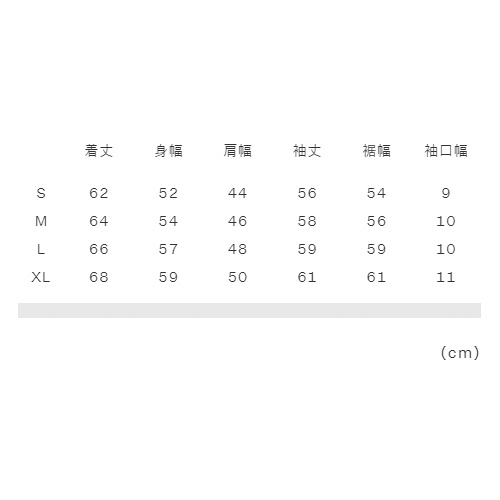 |  | 着丈 | 身幅 | 肩幅 | 袖丈 | 裾幅 | 袖口幅 |
|---|---|---|---|---|---|---|
| S | 62 | 52 | 44 | 56 | 54 | 9 |
| M | 64 | 54 | 46 | 58 | 56 | 10 |
| L | 66 | 57 | 48 | 59 | 59 | 10 |
| XL | 68 | 59 | 50 | 61 | 61 | 11 |

(cm)